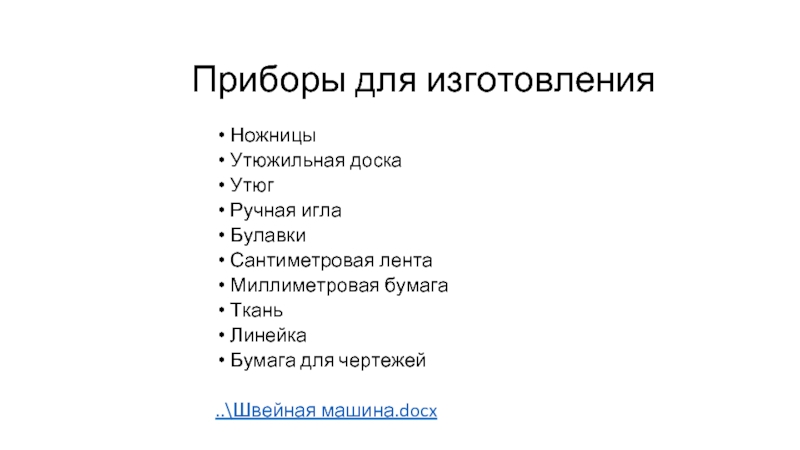 Приборы для изготовления

• Ножницы
• Утюжильная доска
• Утюг
• Ручная игла
• Булавки
• Сантиметровая лента
• Миллиметровая бумага
• Ткань
• Линейка
• Бумага для чертежей

..\Швейная машина.docx